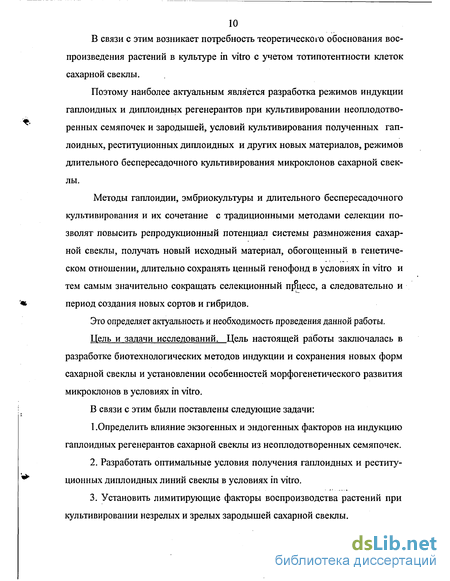 10

В связи с этим возникает потребность теоретического обоснования воспроизведения растений в культуре in vitro с учетом тотипотентности клеток сахарной свеклы.

Поэтому наиболее актуальным является разработка режимов индукции гаплоидных и диплоидных регенерантов при культивировании неоплодотворенных семяпочек и зародышей, условий культивирования полученных гаплоидных, реституционных диплоидных и других новых материалов, режимов длительного беспересадочного культивирования микроклонов сахарной свеклы.

Методы гаплоидии, эмбриокультуры и длительного беспересадочного культивирования и их сочетание с традиционными методами селекции позволят повысить репродукционный потенциал системы размножения сахарной свеклы, получать новый исходный материал, обогощенный в генетическом отношении, длительно сохранять ценный генофонд в условиях in vitro и тем самым значительно сокращать селекционный процесс, а следовательно и период создания новых сортов и гибридов.

Это определяет актуальность и необходимость проведения данной работы.

Цель и задачи исследований. Цель настоящей работы заключалась в разработке биотехнологических методов индукции и сохранения новых форм сахарной свеклы и установлении особенностей морфогенетического развития микроклонов в условиях in vitro.

В связи с этим были поставлены следующие задачи:

1.Определить влияние экзогенных и эндогенных факторов на индукцию гаплоидных регенерантов сахарной свеклы из неоплодотворенных семяпочек.

2. Разработать оптимальные условия получения гаплоидных и реституционных диплоидных линий свеклы в условиях in vitro.

3. Установить лимитирующие факторы воспроизводства растений при культивировании незрелых и зрелых зародышей сахарной свеклы.

dsLib.net
библиотека диссертаций